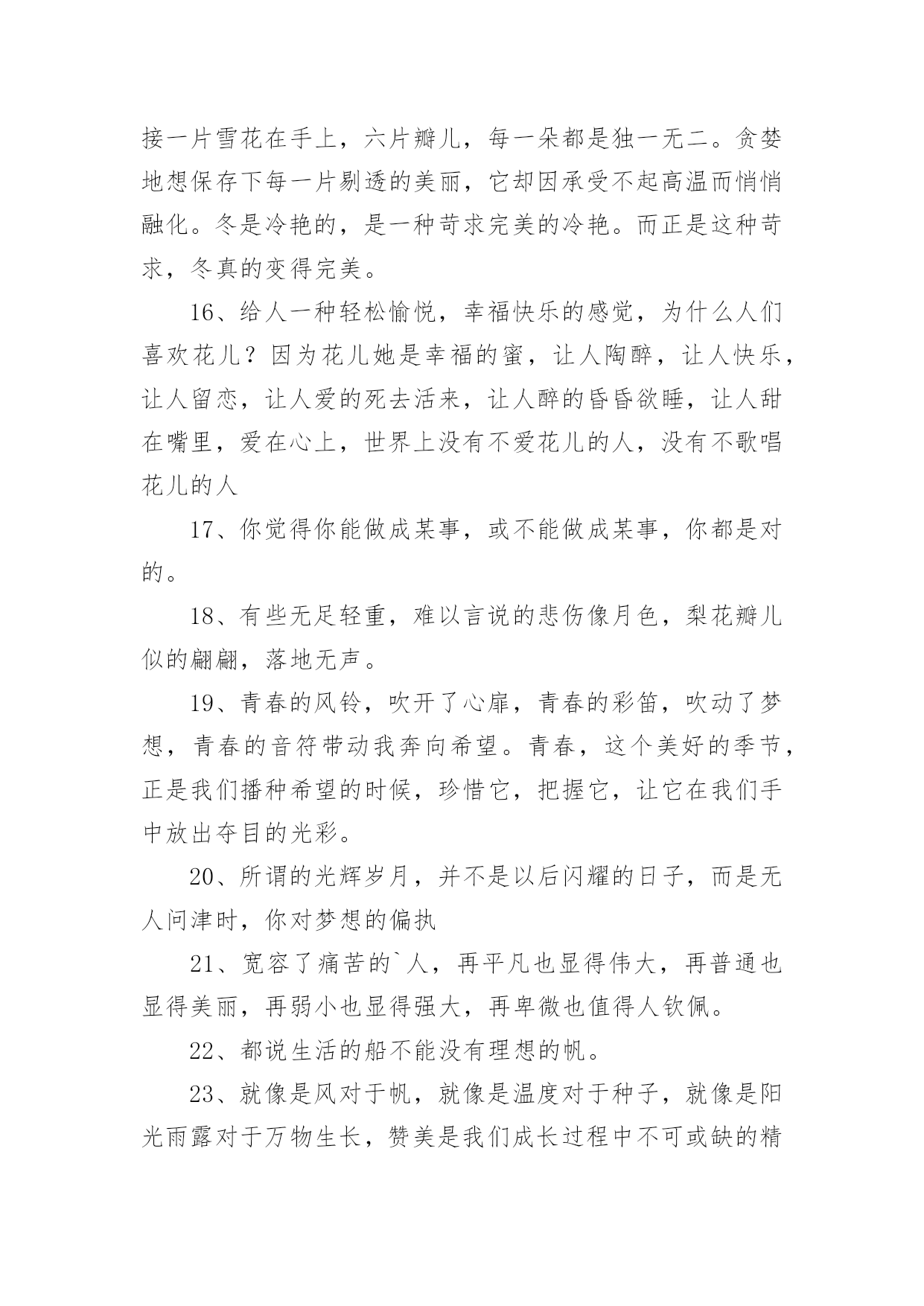 接一片雪花在手上，六片瓣儿，每一朵都是独一无二。贪婪地想保存下每一片剔透的美丽，它却因承受不起高温而悄悄融化。冬是冷艳的，是一种苛求完美的冷艳。而正是这种苛求，冬真的变得完美。

16、给人一种轻松愉悦，幸福快乐的感觉，为什么人们喜欢花儿？因为花儿她是幸福的蜜，让人陶醉，让人快乐，让人留恋，让人爱的死去活来，让人醉的昏昏欲睡，让人甜在嘴里，爱在心上，世界上没有不爱花儿的人，没有不歌唱花儿的人

17、你觉得你能做成某事，或不能做成某事，你都是对的。

18、有些无足轻重，难以言说的悲伤像月色，梨花瓣儿似的翩翩，落地无声。

19、青春的风铃，吹开了心扉，青春的彩笛，吹动了梦想，青春的音符带动我奔向希望。青春，这个美好的季节，正是我们播种希望的时候，珍惜它，把握它，让它在我们手中放出夺目的光彩。

20、所谓的光辉岁月，并不是以后闪耀的日子，而是无人问津时，你对梦想的偏执

21、宽容了痛苦的`人，再平凡也显得伟大，再普通也显得美丽，再弱小也显得强大，再卑微也值得人钦佩。

22、都说生活的船不能没有理想的帆。

23、就像是风对于帆，就像是温度对于种子，就像是阳光雨露对于万物生长，赞美是我们成长过程中不可或缺的精